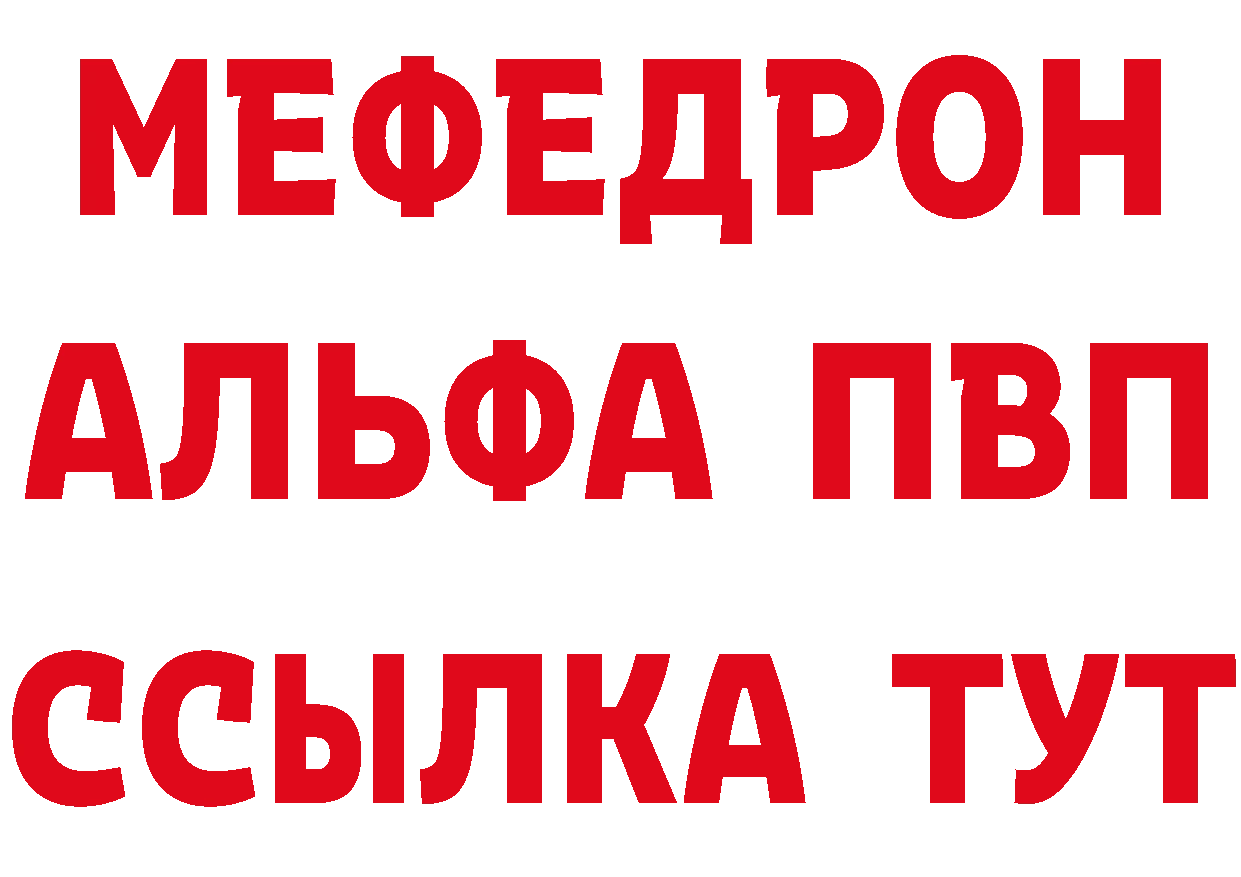 МЕФЕДРОН
АЛЬФА ПВП
ССЫЛКА ТУТ